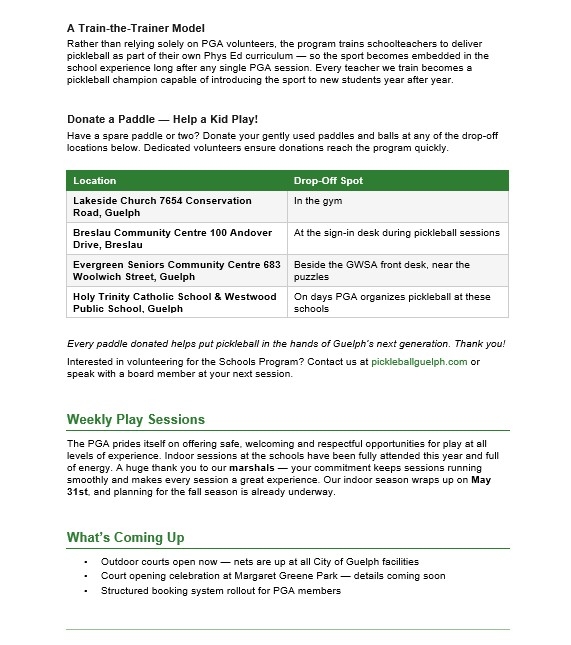 A Train-the-Trainer Model

Rather than relying solely on PGA volunteers, the program trains schoolteachers to deliver pickleball as part of their own Phys Ed curriculum — so the sport becomes embedded in the school experience long after any single PGA session. Every teacher we train becomes a pickleball champion capable of introducing the sport to new students year after year.

Donate a Paddle — Help a Kid Play!

Have a spare paddle or two? Donate your gently used paddles and balls at any of the drop-off locations below. Dedicated volunteers ensure donations reach the program quickly.

| Location | Drop-Off Spot |
|---|---|
| Lakeside Church 7654 Conservation Road, Guelph | In the gym |
| Breslau Community Centre 100 Andover Drive, Breslau | At the sign-in desk during pickleball sessions |
| Evergreen Seniors Community Centre 683 Woolwich Street, Guelph | Beside the GWSA front desk, near the puzzles |
| Holy Trinity Catholic School & Westwood Public School, Guelph | On days PGA organizes pickleball at these schools |

Every paddle donated helps put pickleball in the hands of Guelph's next generation. Thank you!

Interested in volunteering for the Schools Program? Contact us at pickleballguelph.com or speak with a board member at your next session.

Weekly Play Sessions

The PGA prides itself on offering safe, welcoming and respectful opportunities for play at all levels of experience. Indoor sessions at the schools have been fully attended this year and full of energy. A huge thank you to our marshals — your commitment keeps sessions running smoothly and makes every session a great experience. Our indoor season wraps up on May 31st, and planning for the fall season is already underway.

What's Coming Up

• Outdoor courts open now — nets are up at all City of Guelph facilities
• Court opening celebration at Margaret Greene Park — details coming soon
• Structured booking system rollout for PGA members